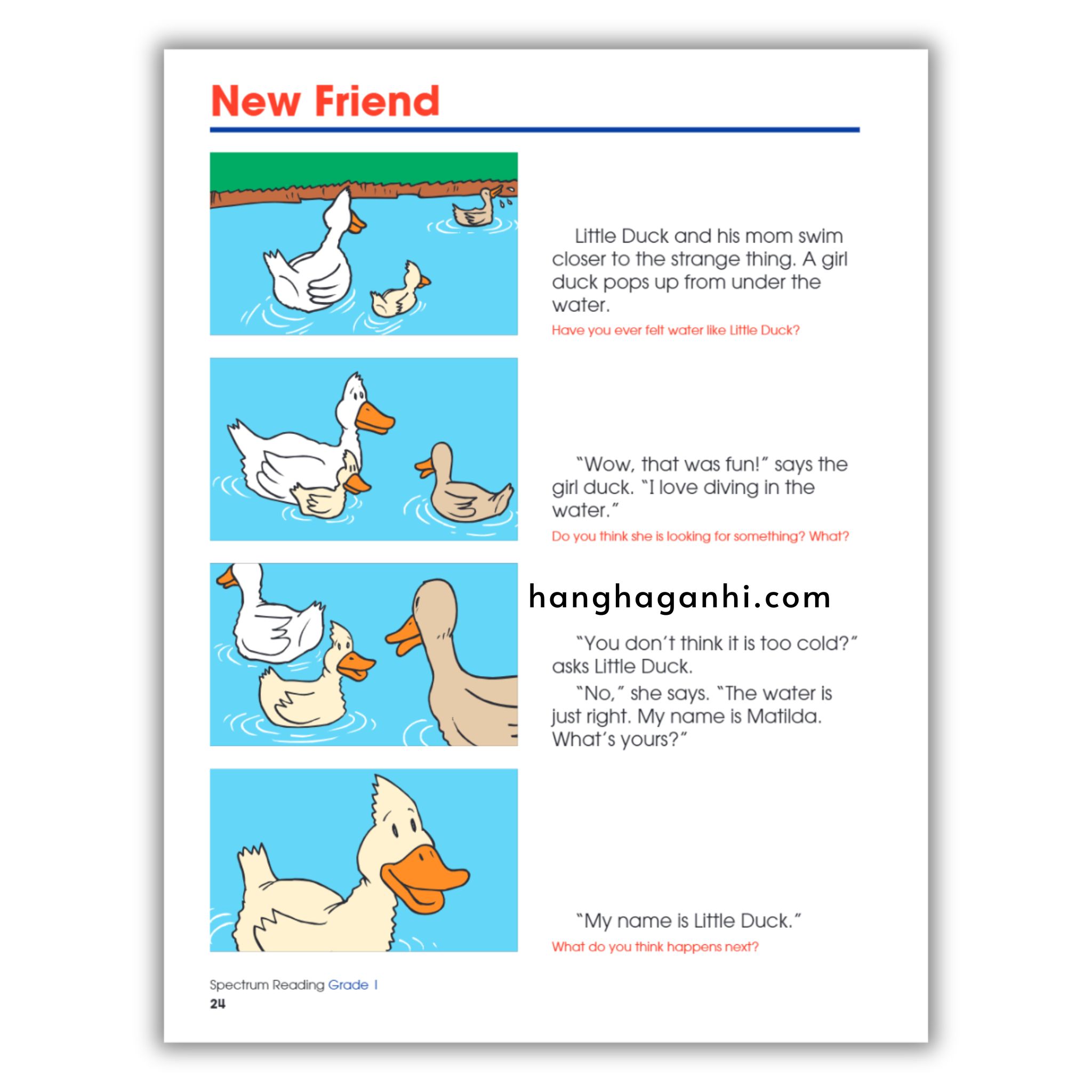 New Friend

Little Duck and his mom swim closer to the strange thing. A girl duck pops up from under the water.

Have you ever felt water like Little Duck?

"Wow, that was fun!" says the girl duck. "I love diving in the water."

Do you think she is looking for something? What?

hanghaganhi.com

"You don't think it is too cold?" asks Little Duck.

"No," she says. "The water is just right. My name is Matilda. What's yours?"

"My name is Little Duck."

What do you think happens next?

Spectrum Reading Grade 1
24